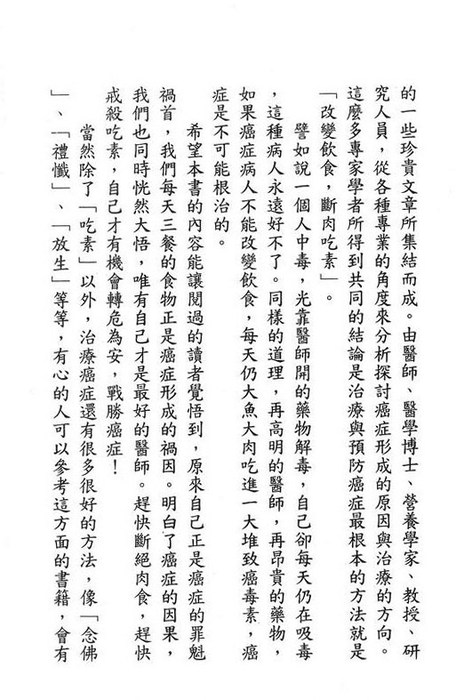 的一些珍貴文章所集結而成。由醫師、醫學博士、營養學家、教授、研究人員，從各種專業的角度來分析探討癌症形成的原因與治療的方向。這麼多專家學者所得到共同的結論是治療與預防癌症最根本的方法就是「改變飲食，斷肉吃素」。

譬如說一個人中毒，光靠醫師開的藥物解毒，自己卻每天仍在吸毒，這種病人永遠好不了。同樣的道理，再高明的醫師，再昂貴的藥物，如果癌症病人不能改變飲食，每天仍大魚大肉吃進一大堆致癌毒素，癌症是不可能根治的。

希望本書的內容能讓閱過的讀者覺悟到，原來自己正是癌症的罪魁禍首，我們每天三餐的食物正是癌症形成的禍因。明白了癌症的因果，我們也同時恍然大悟，唯有自己才是最好的醫師。趕快斷絕肉食，趕快戒殺吃素，自己才有機會轉危為安，戰勝癌症！

當然除了「吃素」以外，治療癌症還有很多很好的方法，像「念佛」、「禮懺」、「放生」等等，有心的人可以參考這方面的書籍，會有